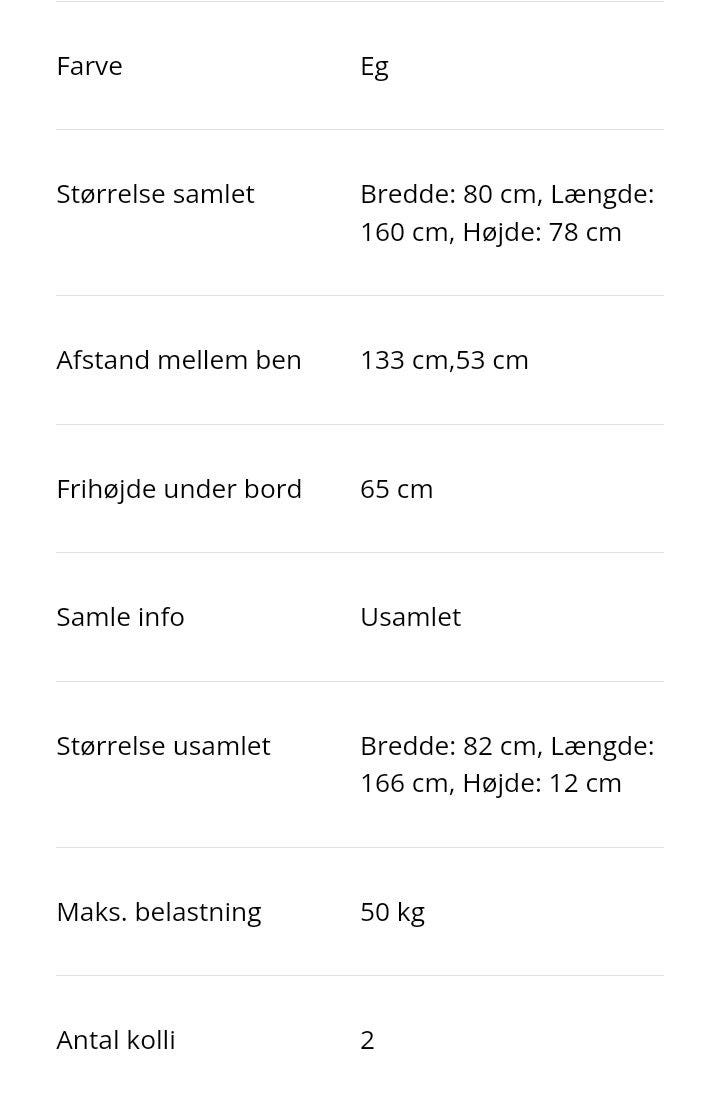 | | |
|---|---|
| Farve | Eg |
| Størrelse samlet | Bredde: 80 cm, Længde: 160 cm, Højde: 78 cm |
| Afstand mellem ben | 133 cm,53 cm |
| Frihøjde under bord | 65 cm |
| Samle info | Usamlet |
| Størrelse usamlet | Bredde: 82 cm, Længde: 166 cm, Højde: 12 cm |
| Maks. belastning | 50 kg |
| Antal kolli | 2 |